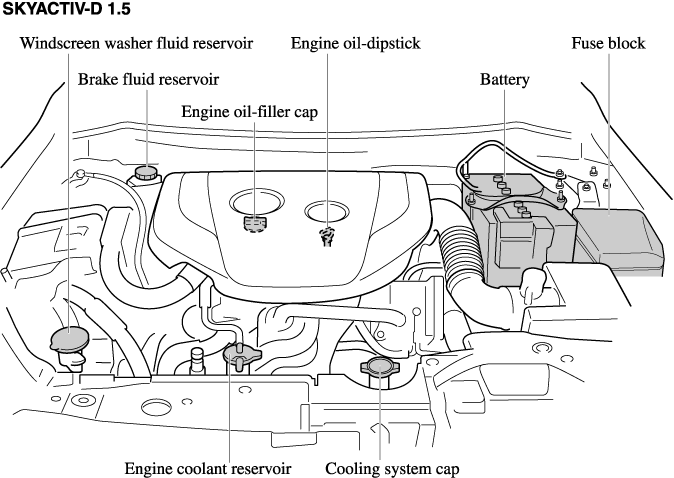 SKYACTIV-D 1.5

Windscreen washer fluid reservoir

Engine oil-dipstick

Fuse block

Brake fluid reservoir

Battery

Engine oil-filler cap

Engine coolant reservoir

Cooling system cap